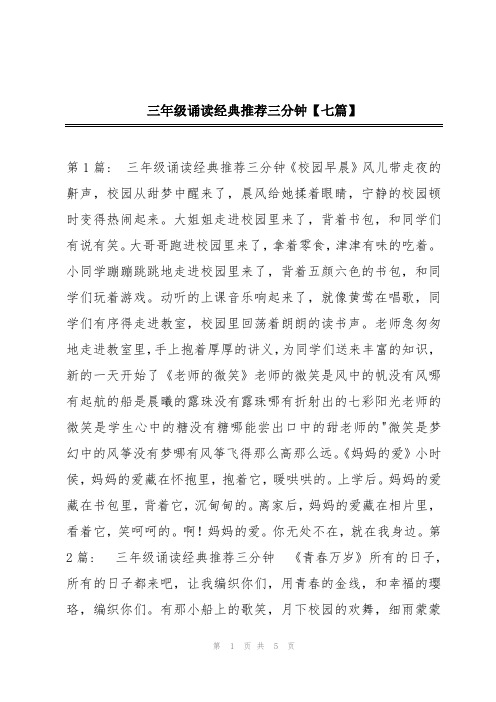 三年级诵读经典推荐三分钟【七篇】

第 1 篇： 三年级诵读经典推荐三分钟《校园早晨》风儿带走夜的鼾声，校园从甜梦中醒来了，晨风给她揉着眼睛，宁静的校园顿时变得热闹起来。大姐姐走进校园里来了，背着书包，和同学们有说有笑。大哥哥跑进校园里来了，拿着零食，津津有味的吃着。小同学蹦蹦跳跳地走进校园里来了，背着五颜六色的书包，和同学们玩着游戏。动听的上课音乐响起来了，就像黄莺在唱歌，同学们有序得走进教室，校园里回荡着朗朗的读书声。老师急匆匆地走进教室里，手上抱着厚厚的讲义，为同学们送来丰富的知识，新的一天开始了《老师的微笑》老师的微笑是风中的帆没有风哪有起航的船是晨曦的露珠没有露珠哪有折射出的七彩阳光老师的微笑是学生心中的糖没有糖哪能尝出口中的甜老师的"微笑是梦幻中的风筝没有梦哪有风筝飞得那么高那么远。《妈妈的爱》小时侯，妈妈的爱藏在怀抱里，抱着它，暖哄哄的。上学后。妈妈的爱藏在书包里，背着它，沉甸甸的。离家后，妈妈的爱藏在相片里，看着它，笑呵呵的。啊！妈妈的爱。你无处不在，就在我身边。第 2 篇： 三年级诵读经典推荐三分钟 《青春万岁》所有的日子，所有的日子都来吧，让我编织你们，用青春的金线，和幸福的璎珞，编织你们。有那小船上的歌笑，月下校园的欢舞，细雨蒙蒙

第 1 页 共 5 页